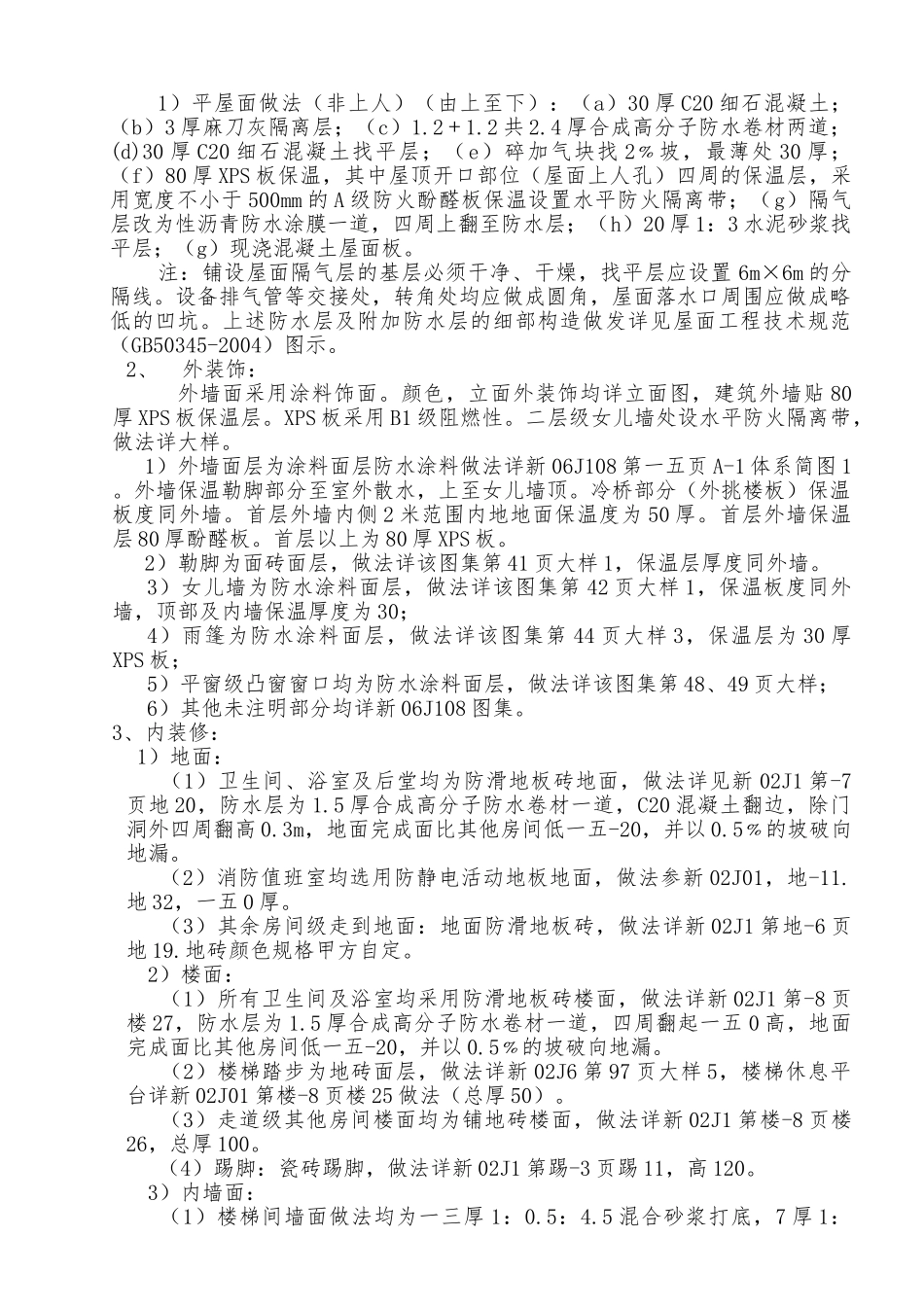 1）平屋面做法（非上人）（由上至下）：（a）30厚C20细石混凝土；（b）3厚麻刀灰隔离层；（c）1.2+1.2共2.4厚合成高分子防水卷材两道；(d)30厚C20细石混凝土找平层；（e）碎加气块找2%坡，最薄处30厚；（f）80厚XPS板保温，其中屋顶开口部位（屋面上人孔）四周的保温层，采用宽度不小于500mm的A级防火酚醛板保温设置水平防火隔离带；（g）隔气层改为性沥青防水涂膜一道，四周上翻至防水层；（h）20厚1：3水泥砂浆找平层；（g）现浇混凝土屋面板。

注：铺设屋面隔气层的基层必须干净、干燥，找平层应设置6m×6m的分隔线。设备排气管等交接处，转角处均应做成圆角，屋面落水口周围应做成略低的凹坑。上述防水层及附加防水层的细部构造做发详见屋面工程技术规范（GB50345-2004）图示。

2、 外装饰：

外墙面采用涂料饰面。颜色，立面外装饰均详立面图，建筑外墙贴80厚XPS板保温层。XPS板采用B1级阻燃性。二层级女儿墙处设水平防火隔离带，做法详大样。

1）外墙面层为涂料面层防水涂料做法详新06J108第一五页A-1体系简图1。外墙保温勒脚部分至室外散水，上至女儿墙顶。冷桥部分（外挑楼板）保温板度同外墙。首层外墙内侧2米范围内地地面保温度为50厚。首层外墙保温层80厚酚醛板。首层以上为80厚XPS板。

2）勒脚为面砖面层，做法详该图集第41页大样1，保温层厚度同外墙。

3）女儿墙为防水涂料面层，做法详该图集第42页大样1，保温板度同外墙，顶部及内墙保温厚度为30；

4）雨篷为防水涂料面层，做法详该图集第44页大样3，保温层为30厚XPS板；

5）平窗级凸窗窗口均为防水涂料面层，做法详该图集第48、49页大样；

6）其他未注明部分均详新06J108图集。

3、内装修：

1）地面：

（1）卫生间、浴室及后堂均为防滑地板砖地面，做法详见新02J1第-7页地20，防水层为1.5厚合成高分子防水卷材一道，C20混凝土翻边，除门洞外四周翻高0.3m，地面完成面比其他房间低一五-20，并以0.5%的坡破向地漏。

（2）消防值班室均选用防静电活动地板地面，做法参新02J01，地-11.地32，一五0厚。

（3）其余房间级走到地面：地面防滑地板砖，做法详新02J1第地-6页地19.地砖颜色规格甲方自定。

2）楼面：

（1）所有卫生间及浴室均采用防滑地板砖楼面，做法详新02J1第-8页楼27，防水层为1.5厚合成高分子防水卷材一道，四周翻起一五0高，地面完成面比其他房间低一五-20，并以0.5%的坡破向地漏。

（2）楼梯踏步为地砖面层，做法详新02J6第97页大样5，楼梯休息平台详新02J01第楼-8页楼25做法（总厚50）。

（3）走道级其他房间楼面均为铺地砖楼面，做法详新02J1第楼-8页楼26，总厚100。

（4）踢脚：瓷砖踢脚，做法详新02J1第踢-3页踢11，高120。

3）内墙面：

（1）楼梯间墙面做法均为一三厚1：0.5：4.5混合砂浆打底，7厚1：